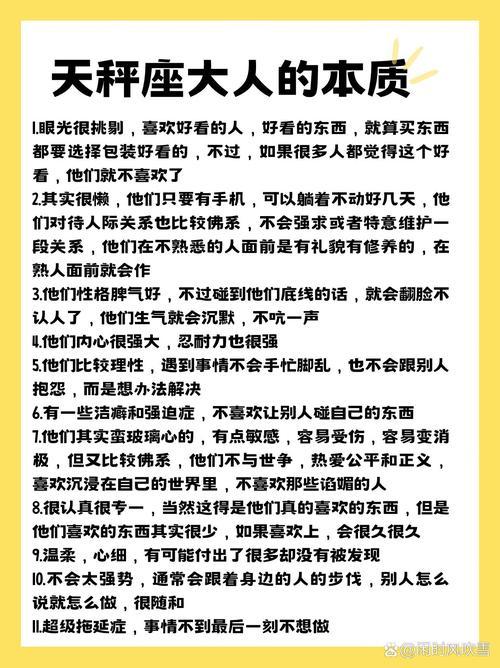 天秤座大人的本质

1.眼光很挑剔，喜欢好看的人，好看的东西，就算买东西都要选择包装好看的，不过，如果很多人都觉得这个好看，他们就不喜欢了

2.其实很懒，他们只要有手机，可以躺着不动好几天，他们对待人际关系也比较佛系，不会强求或者特意维护一段关系，他们在不熟悉的人面前是有礼貌有修养的，在熟人面前就会作

3.他们性格脾气好，不过碰到他们底线的话，就会翻脸不认人了，他们生气就会沉默，不吭一声

4.他们内心很强大，忍耐力也很强

5.他们比较理性，遇到事情不会手忙脚乱，也不会跟别人抱怨，而是想办法解决

6.有一些洁癖和强迫症，不喜欢让别人碰自己的东西

7.他们其实蛮玻璃心的，有点敏感，容易受伤，容易变消极，但又比较佛系，他们不与世争，热爱公平和正义，喜欢沉浸在自己的世界里，不喜欢那些谄媚的人

8.很认真很专一，当然这得是他们真的喜欢的东西，但是他们喜欢的东西其实很少，如果喜欢上，会很久很久

9.温柔，心细，有可能付出了很多却没有被发现

10.不会太强势，通常会跟着身边的人的步伐，别人怎么说就怎么做，很随和

11.超级拖延症，事情不到最后一刻不想做

@雨时风吹雪